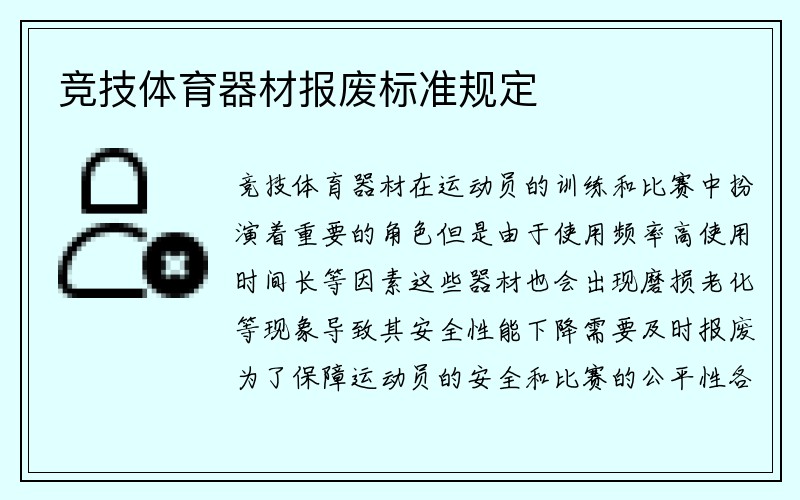 竞技体育器材报废标准规定

竞技体育器材在运动员的训练和比赛中扮演着重要的角色但是由于使用频率高使用时间长等因素这些器材也会出现磨损老化等现象导致其安全性能下降需要及时报废为了保障运动员的安全和比赛的公平性各